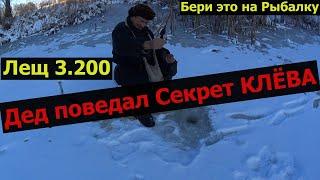 Бери это на Рыбалку

Лещ 3.200

Дед поведал Секрет КЛЁВА